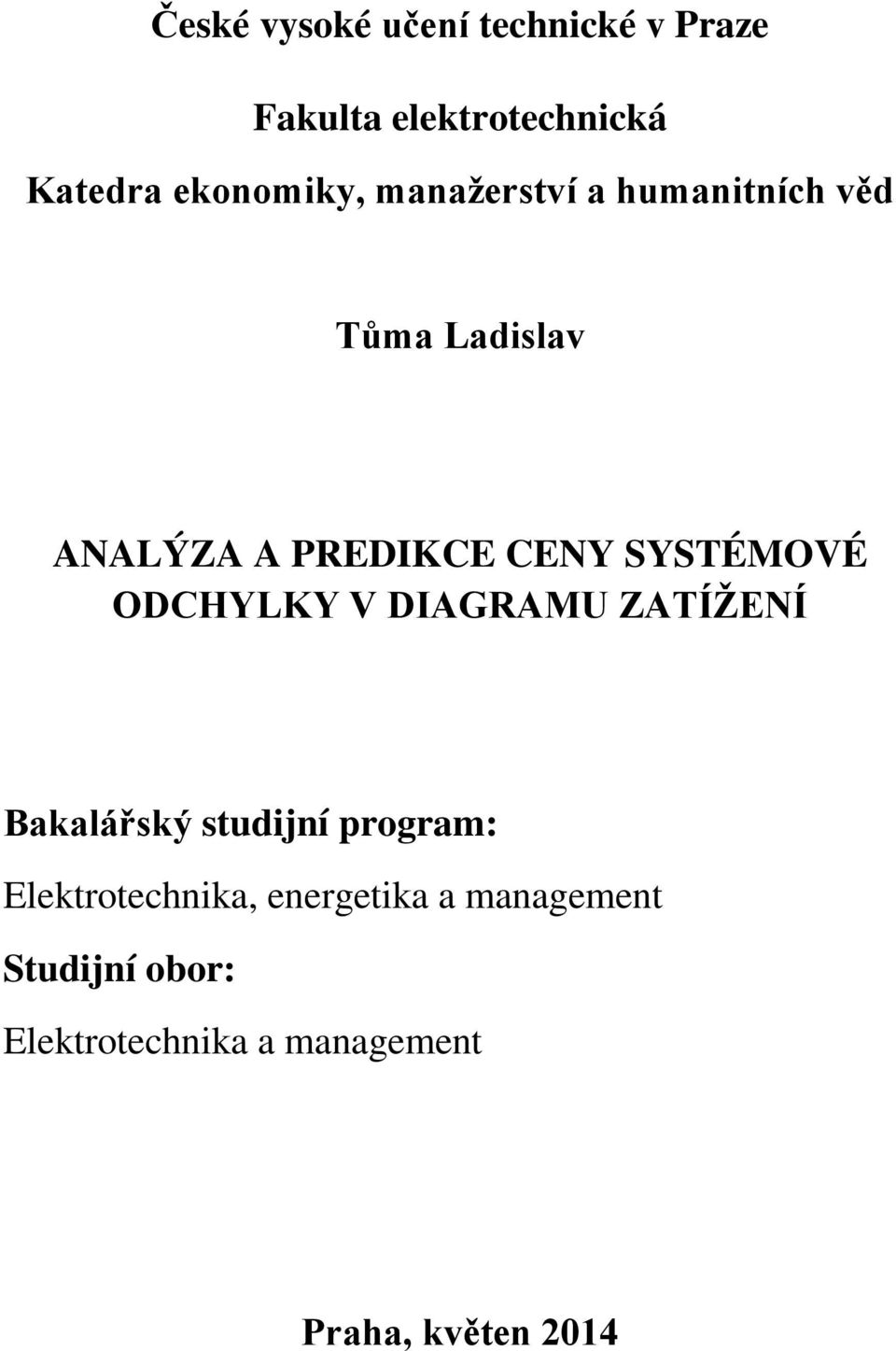 České vysoké učení technické v Praze

Fakulta elektrotechnická

Katedra ekonomiky, manažerství a humanitních věd

Tůma Ladislav

ANALÝZA A PREDIKCE CENY SYSTÉMOVÉ ODCHYLKY V DIAGRAMU ZATÍŽENÍ

Bakalářský studijní program:

Elektrotechnika, energetika a management

Studijní obor:

Elektrotechnika a management

Praha, květen 2014